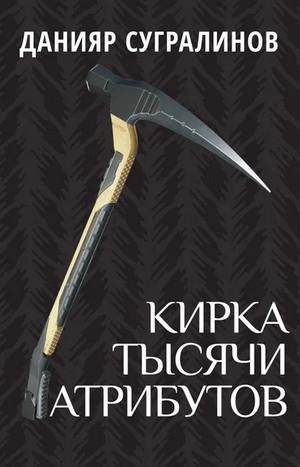 ДАНИЯР СУГРАЛИНОВ

КИРКА
ТЫСЯЧИ
АТРИБУТОВ